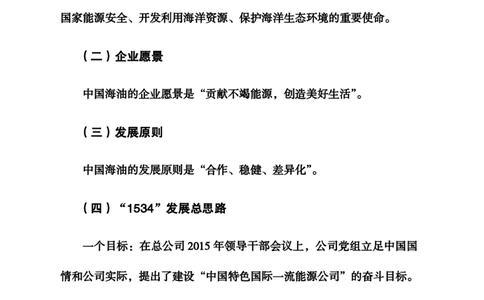 国家能源安全、开发利用海洋资源、保护海洋生态环境的重要使命。

（二）企业愿景

中国海油的企业愿景是“贡献不竭能源，创造美好生活”。

（三）发展原则

中国海油的发展原则是“合作、稳健、差异化”。

（四）“1534”发展总思路

一个目标：在总公司 2015 年领导干部会议上，公司党组立足中国国情和公司实际，提出了建设“中国特色国际一流能源公司”的奋斗目标。